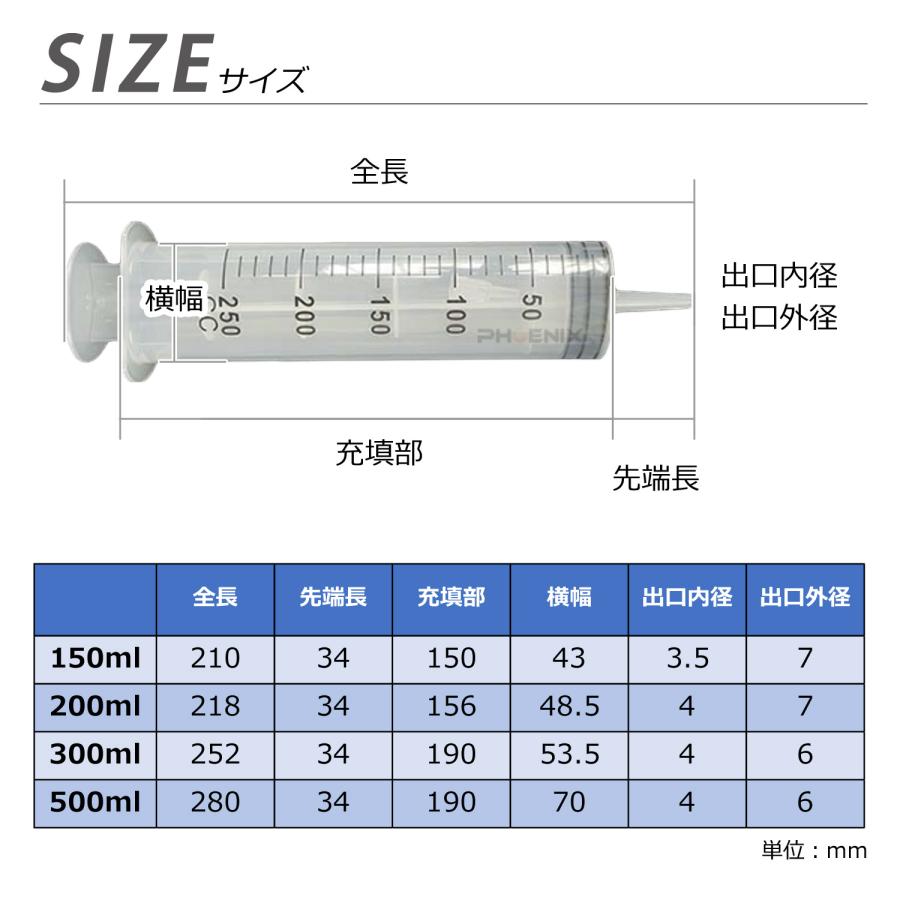 SIZE サイズ

全長

横幅
250 CC 200 150 100 50
PHOENIX

出口内径
出口外径

充填部

先端長

|  | 全長 | 先端長 | 充填部 | 横幅 | 出口内径 | 出口外径 |
|---|---|---|---|---|---|---|
| 150ml | 210 | 34 | 150 | 43 | 3.5 | 7 |
| 200ml | 218 | 34 | 156 | 48.5 | 4 | 7 |
| 300ml | 252 | 34 | 190 | 53.5 | 4 | 6 |
| 500ml | 280 | 34 | 190 | 70 | 4 | 6 |

単位：mm